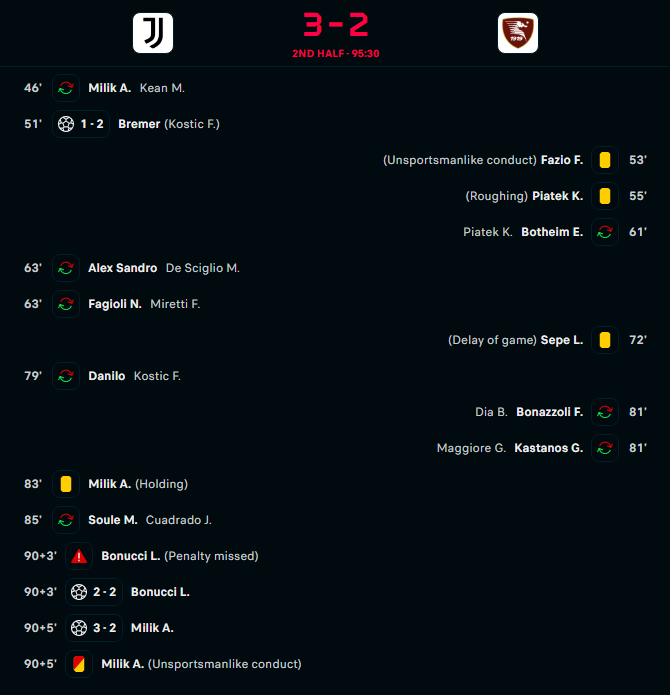 3 - 2
2ND HALF - 95:30

46' Milik A. Kean M.

51' 1 - 2 Bremer (Kostic F.)

(Unsportsmanlike conduct) Fazio F. 53'

(Roughing) Piatek K. 55'

Piatek K. Botheim E. 61'

63' Alex Sandro De Sciglio M.

63' Fagioli N. Miretti F.

(Delay of game) Sepe L. 72'

79' Danilo Kostic F.

Dia B. Bonazzoli F. 81'

Maggiore G. Kastanos G. 81'

83' Milik A. (Holding)

85' Soule M. Cuadrado J.

90+3' Bonucci L. (Penalty missed)

90+3' 2 - 2 Bonucci L.

90+5' 3 - 2 Milik A.

90+5' Milik A. (Unsportsmanlike conduct)